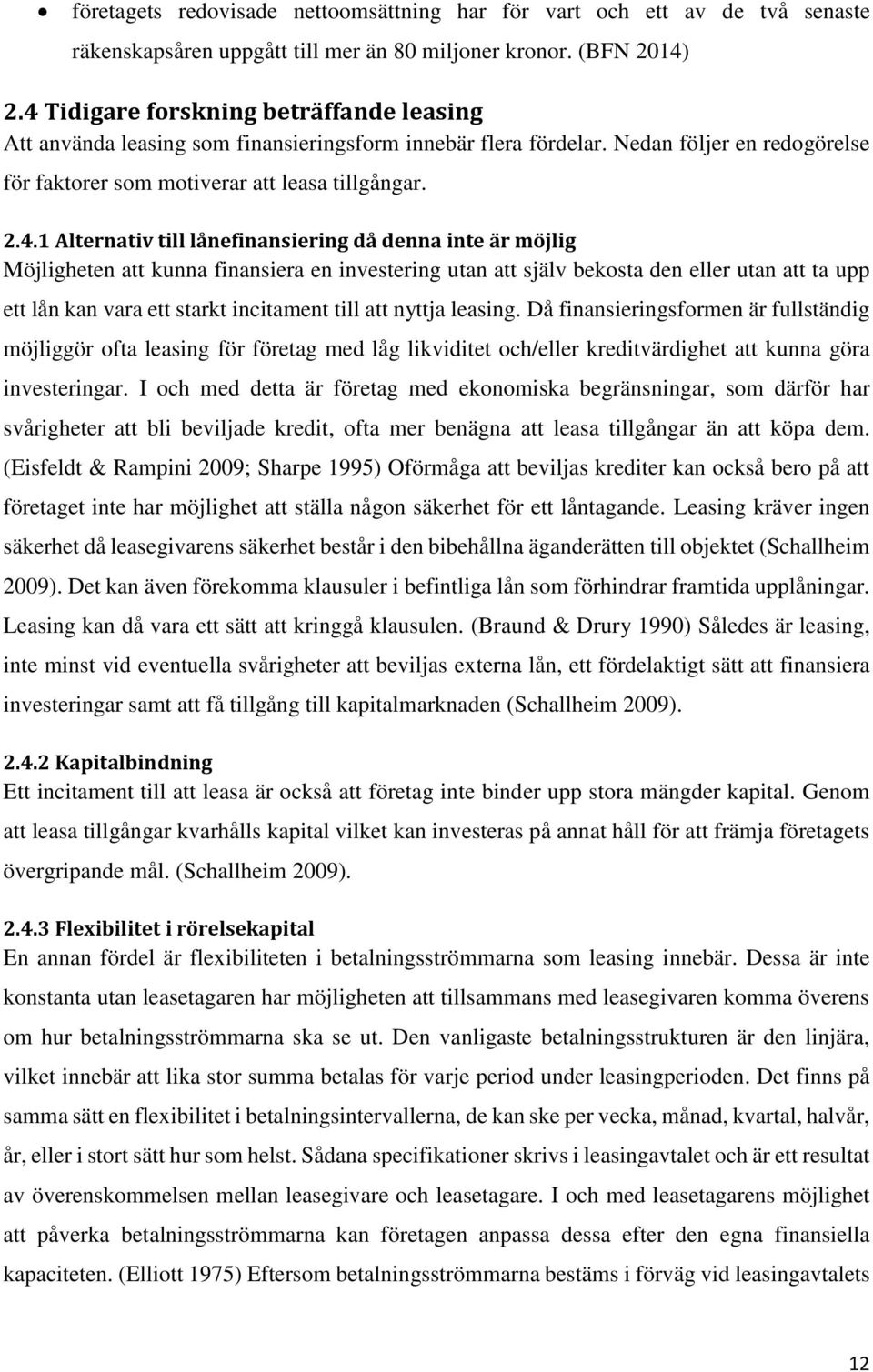 • företagets redovisade nettoomsättning har för vart och ett av de två senaste räkenskapsåren uppgått till mer än 80 miljoner kronor. (BFN 2014)

2.4 Tidigare forskning beträffande leasing
Att använda leasing som finansieringsform innebär flera fördelar. Nedan följer en redogörelse för faktorer som motiverar att leasa tillgångar.

2.4.1 Alternativ till lånefinansiering då denna inte är möjlig
Möjligheten att kunna finansiera en investering utan att själv bekosta den eller utan att ta upp ett lån kan vara ett starkt incitament till att nyttja leasing. Då finansieringsformen är fullständig möjliggör ofta leasing för företag med låg likviditet och/eller kreditvärdighet att kunna göra investeringar. I och med detta är företag med ekonomiska begränsningar, som därför har svårigheter att bli beviljade kredit, ofta mer benägna att leasa tillgångar än att köpa dem. (Eisfeldt & Rampini 2009; Sharpe 1995) Oförmåga att beviljas krediter kan också bero på att företaget inte har möjlighet att ställa någon säkerhet för ett låntagande. Leasing kräver ingen säkerhet då leasegivarens säkerhet består i den bibehållna äganderätten till objektet (Schallheim 2009). Det kan även förekomma klausuler i befintliga lån som förhindrar framtida upplåningar. Leasing kan då vara ett sätt att kringgå klausulen. (Braund & Drury 1990) Således är leasing, inte minst vid eventuella svårigheter att beviljas externa lån, ett fördelaktigt sätt att finansiera investeringar samt att få tillgång till kapitalmarknaden (Schallheim 2009).

2.4.2 Kapitalbindning
Ett incitament till att leasa är också att företag inte binder upp stora mängder kapital. Genom att leasa tillgångar kvarhålls kapital vilket kan investeras på annat håll för att främja företagets övergripande mål. (Schallheim 2009).

2.4.3 Flexibilitet i rörelsekapital
En annan fördel är flexibiliteten i betalningsströmmarna som leasing innebär. Dessa är inte konstanta utan leasetagaren har möjligheten att tillsammans med leasegivaren komma överens om hur betalningsströmmarna ska se ut. Den vanligaste betalningsstrukturen är den linjära, vilket innebär att lika stor summa betalas för varje period under leasingperioden. Det finns på samma sätt en flexibilitet i betalningsintervallerna, de kan ske per vecka, månad, kvartal, halvår, år, eller i stort sätt hur som helst. Sådana specifikationer skrivs i leasingavtalet och är ett resultat av överenskommelsen mellan leasegivare och leasetagare. I och med leasetagarens möjlighet att påverka betalningsströmmarna kan företagen anpassa dessa efter den egna finansiella kapaciteten. (Elliott 1975) Eftersom betalningsströmmarna bestäms i förväg vid leasingavtalets

12